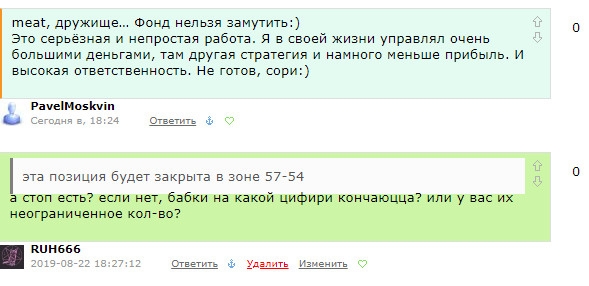 meat, дружище... Фонд нельзя замутить:)
Это серьёзная и непростая работа. Я в своей жизни управлял очень большими деньгами, там другая стратегия и намного меньше прибыль. И высокая ответственность. Не готов, сори:)

0

PavelMoskvin
Сегодня в, 18:24 Ответить

эта позиция будет закрыта в зоне 57-54

а стоп есть? если нет, бабки на какой цифири кончаюцца? или у вас их неограниченное кол-во?

0

RUH666
2019-08-22 18:27:12 Ответить Удалить Изменить